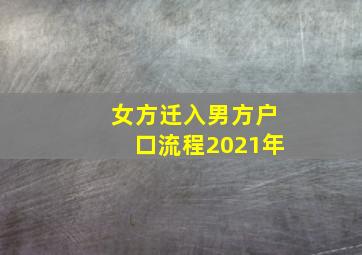 女方迁入男方户口流程2021年